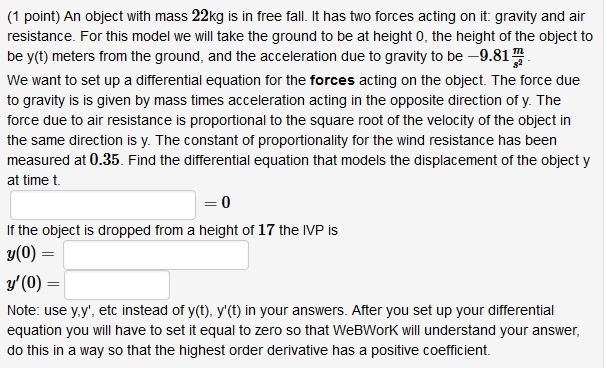 (1 point) An object with mass $22$kg is in free fall. It has two forces acting on it: gravity and air resistance. For this model we will take the ground to be at height 0, the height of the object to be y(t) meters from the ground, and the acceleration due to gravity to be $-9.81\frac{m}{s^2}$.

We want to set up a differential equation for the **forces** acting on the object. The force due to gravity is is given by mass times acceleration acting in the opposite direction of y. The force due to air resistance is proportional to the square root of the velocity of the object in the same direction is y. The constant of proportionality for the wind resistance has been measured at $0.35$. Find the differential equation that models the displacement of the object y at time t.

$= 0$

If the object is dropped from a height of $17$ the IVP is

$y(0) =$

$y'(0) =$

Note: use y,y', etc instead of y(t), y'(t) in your answers. After you set up your differential equation you will have to set it equal to zero so that WeBWorK will understand your answer, do this in a way so that the highest order derivative has a positive coefficient.